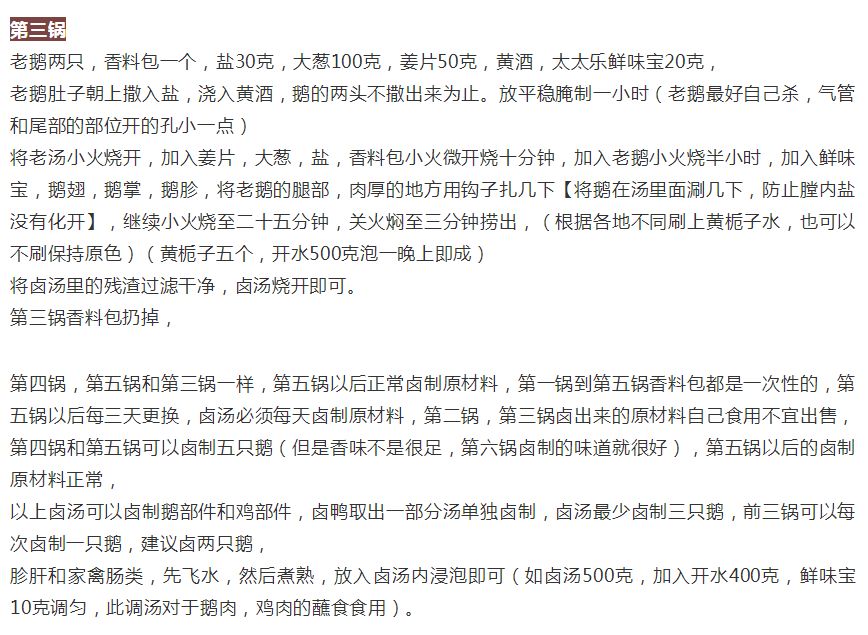 第三锅
老鹅两只，香料包一个，盐30克，大葱100克，姜片50克，黄酒，太太乐鲜味宝20克，
老鹅肚子朝上撒入盐，浇入黄酒，鹅的两头不撒出来为止。放平稳腌制一小时（老鹅最好自己杀，气管和尾部的部位开的孔小一点）
将老汤小火烧开，加入姜片，大葱，盐，香料包小火微开烧十分钟，加入老鹅小火烧半小时，加入鲜味宝，鹅翅，鹅掌，鹅胗，将老鹅的腿部，肉厚的地方用钩子扎几下【将鹅在汤里面涮几下，防止膛内盐没有化开】，继续小火烧至二十五分钟，关火焖至三分钟捞出，（根据各地不同刷上黄栀子水，也可以不刷保持原色）（黄栀子五个，开水500克泡一晚上即成）
将卤汤里的残渣过滤干净，卤汤烧开即可。
第三锅香料包扔掉，

第四锅，第五锅和第三锅一样，第五锅以后正常卤制原材料，第一锅到第五锅香料包都是一次性的，第五锅以后每三天更换，卤汤必须每天卤制原材料，第二锅，第三锅卤出来的原材料自己食用不宜出售，第四锅和第五锅可以卤制五只鹅（但是香味不是很足，第六锅卤制的味道就很好），第五锅以后的卤制原材料正常，
以上卤汤可以卤制鹅部件和鸡部件，卤鸭取出一部分汤单独卤制，卤汤最少卤制三只鹅，前三锅可以每次卤制一只鹅，建议卤两只鹅，
胗肝和家禽肠类，先飞水，然后煮熟，放入卤汤内浸泡即可（如卤汤500克，加入开水400克，鲜味宝10克调匀，此调汤对于鹅肉，鸡肉的蘸食食用）。